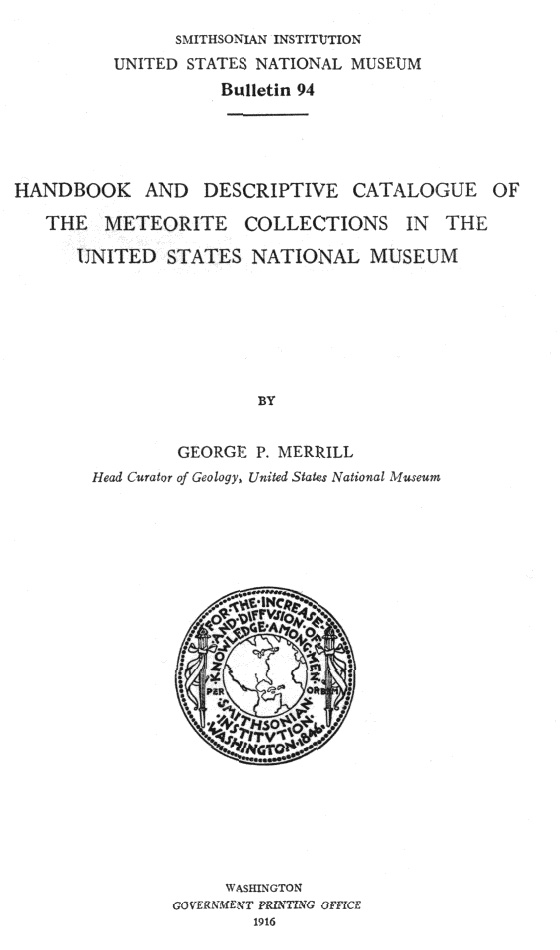 SMITHSONIAN INSTITUTION
UNITED STATES NATIONAL MUSEUM
Bulletin 94

HANDBOOK AND DESCRIPTIVE CATALOGUE OF THE METEORITE COLLECTIONS IN THE UNITED STATES NATIONAL MUSEUM

BY

GEORGE P. MERRILL
Head Curator of Geology, United States National Museum

FOR·THE·INCREASE·AND·DIFFVSION·OF·KNOWLEDGE·AMONG·MEN·
PER ORBEM
SMITHSONIAN·INSTITVTION·WASHINGTON·1846·

WASHINGTON
GOVERNMENT PRINTING OFFICE
1916